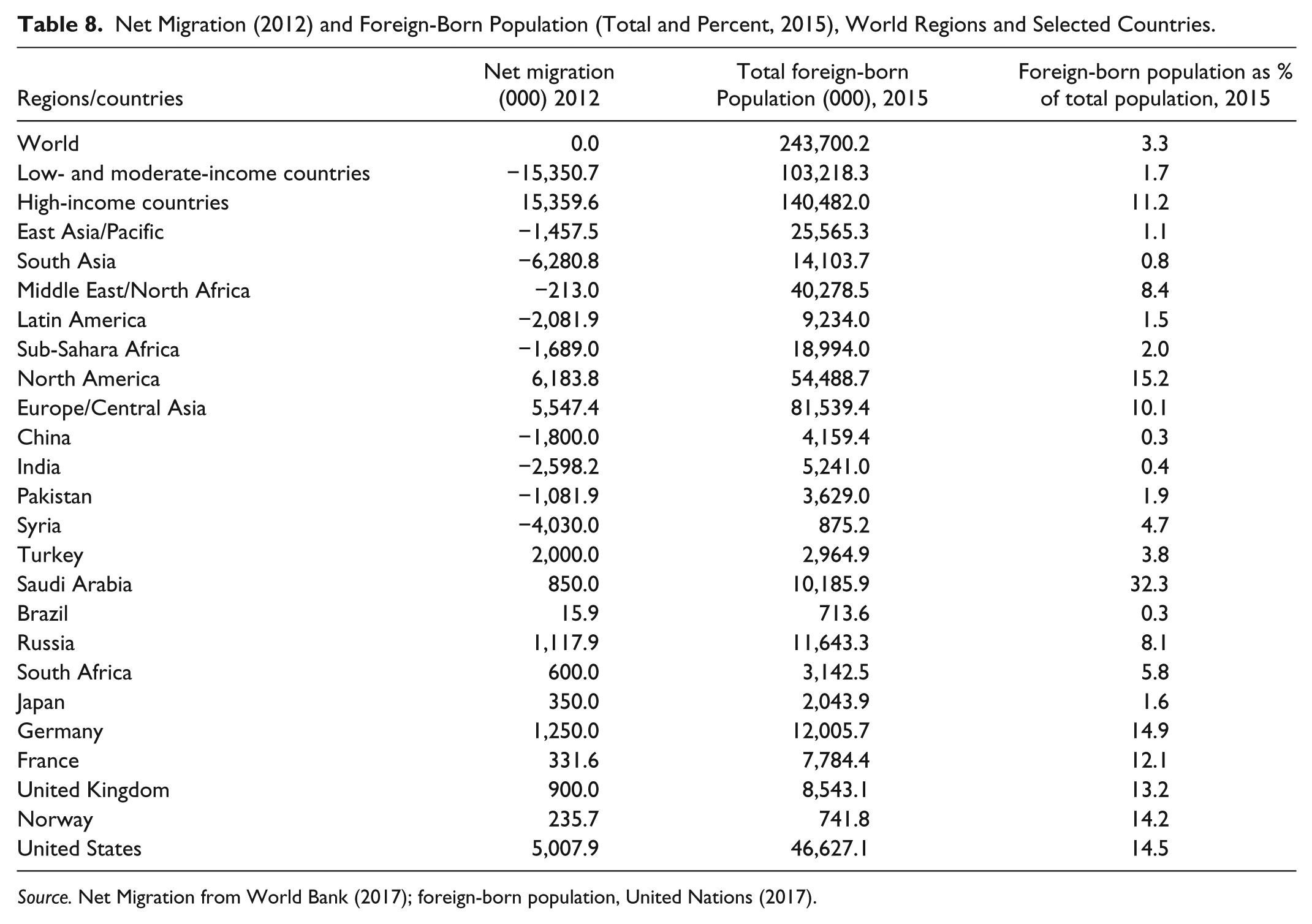 Table 8. Net Migration (2012) and Foreign-Born Population (Total and Percent, 2015), World Regions and Selected Countries.

| Regions/countries | Net migration (000) 2012 | Total foreign-born Population (000), 2015 | Foreign-born population as % of total population, 2015 |
|---|---|---|---|
| World | 0.0 | 243,700.2 | 3.3 |
| Low- and moderate-income countries | −15,350.7 | 103,218.3 | 1.7 |
| High-income countries | 15,359.6 | 140,482.0 | 11.2 |
| East Asia/Pacific | −1,457.5 | 25,565.3 | 1.1 |
| South Asia | −6,280.8 | 14,103.7 | 0.8 |
| Middle East/North Africa | −213.0 | 40,278.5 | 8.4 |
| Latin America | −2,081.9 | 9,234.0 | 1.5 |
| Sub-Sahara Africa | −1,689.0 | 18,994.0 | 2.0 |
| North America | 6,183.8 | 54,488.7 | 15.2 |
| Europe/Central Asia | 5,547.4 | 81,539.4 | 10.1 |
| China | −1,800.0 | 4,159.4 | 0.3 |
| India | −2,598.2 | 5,241.0 | 0.4 |
| Pakistan | −1,081.9 | 3,629.0 | 1.9 |
| Syria | −4,030.0 | 875.2 | 4.7 |
| Turkey | 2,000.0 | 2,964.9 | 3.8 |
| Saudi Arabia | 850.0 | 10,185.9 | 32.3 |
| Brazil | 15.9 | 713.6 | 0.3 |
| Russia | 1,117.9 | 11,643.3 | 8.1 |
| South Africa | 600.0 | 3,142.5 | 5.8 |
| Japan | 350.0 | 2,043.9 | 1.6 |
| Germany | 1,250.0 | 12,005.7 | 14.9 |
| France | 331.6 | 7,784.4 | 12.1 |
| United Kingdom | 900.0 | 8,543.1 | 13.2 |
| Norway | 235.7 | 741.8 | 14.2 |
| United States | 5,007.9 | 46,627.1 | 14.5 |

Source. Net Migration from World Bank (2017); foreign-born population, United Nations (2017).